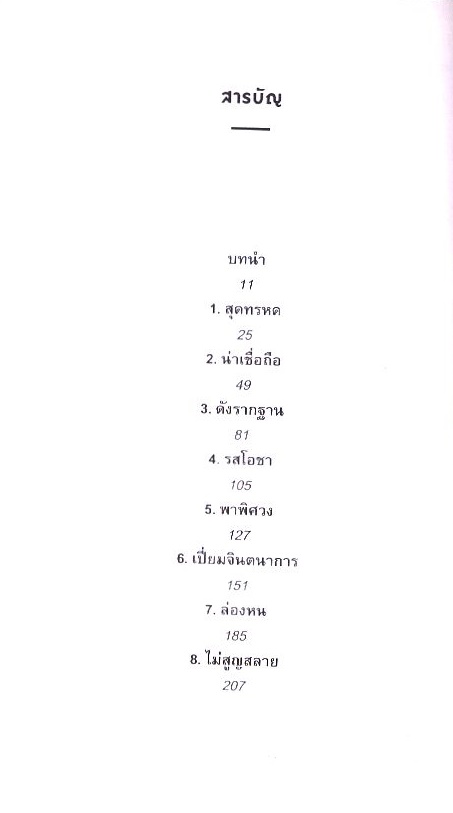 สารบัญ

บทนำ
11
1. สุดทรหด
25
2. น่าเชื่อถือ
49
3. ดังรากฐาน
81
4. รสโอชา
105
5. พาพิศวง
127
6. เปี่ยมจินตนาการ
151
7. ล่องหน
185
8. ไม่สูญสลาย
207